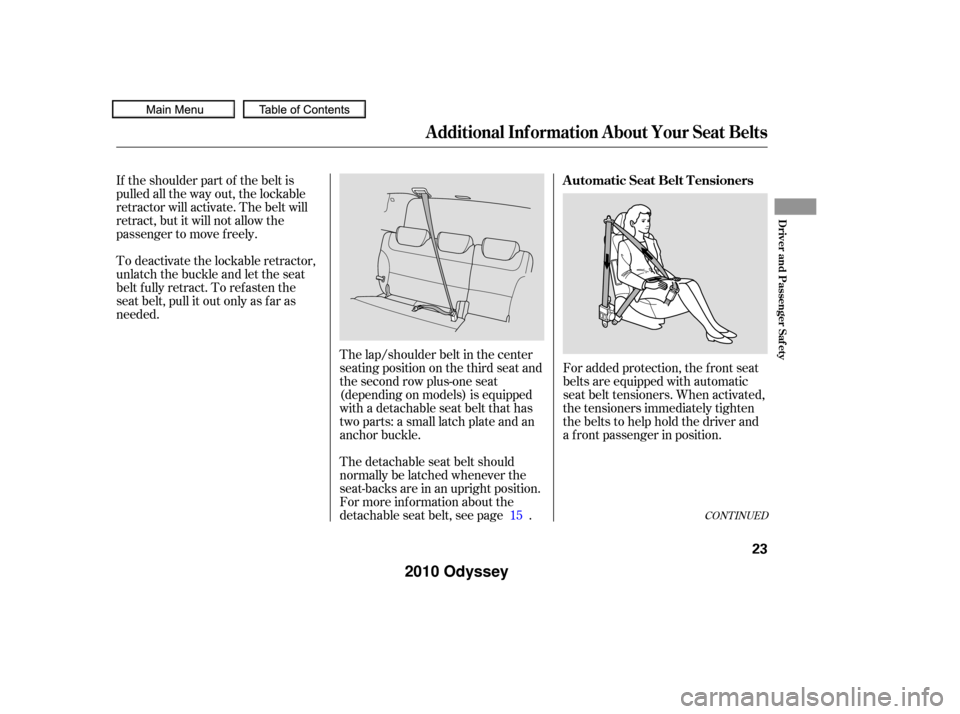 Main Menu Table of Contents

Additional Information About Your Seat Belts

If the shoulder part of the belt is pulled all the way out, the lockable retractor will activate. The belt will retract, but it will not allow the passenger to move freely.

To deactivate the lockable retractor, unlatch the buckle and let the seat belt fully retract. To refasten the seat belt, pull it out only as far as needed.

The lap/shoulder belt in the center seating position on the third seat and the second row plus-one seat (depending on models) is equipped with a detachable seat belt that has two parts: a small latch plate and an anchor buckle.

The detachable seat belt should normally be latched whenever the seat-backs are in an upright position. For more information about the detachable seat belt, see page 15 .

Automatic Seat Belt Tensioners

For added protection, the front seat belts are equipped with automatic seat belt tensioners. When activated, the tensioners immediately tighten the belts to help hold the driver and a front passenger in position.

CONTINUED

Driver and Passenger Safety

23

2010 Odyssey

carmanualsonline.info